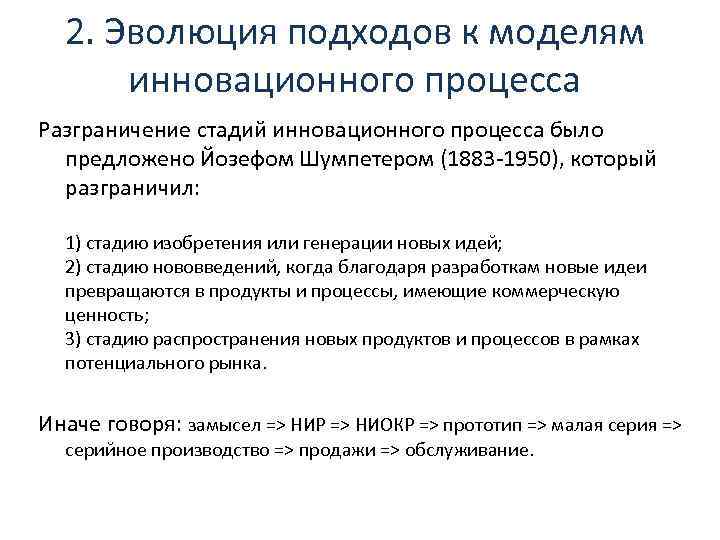 2. Эволюция подходов к моделям инновационного процесса

Разграничение стадий инновационного процесса было предложено Йозефом Шумпетером (1883-1950), который разграничил:

1) стадию изобретения или генерации новых идей;
2) стадию нововведений, когда благодаря разработкам новые идеи превращаются в продукты и процессы, имеющие коммерческую ценность;
3) стадию распространения новых продуктов и процессов в рамках потенциального рынка.

Иначе говоря: замысел => НИР => НИОКР => прототип => малая серия => серийное производство => продажи => обслуживание.